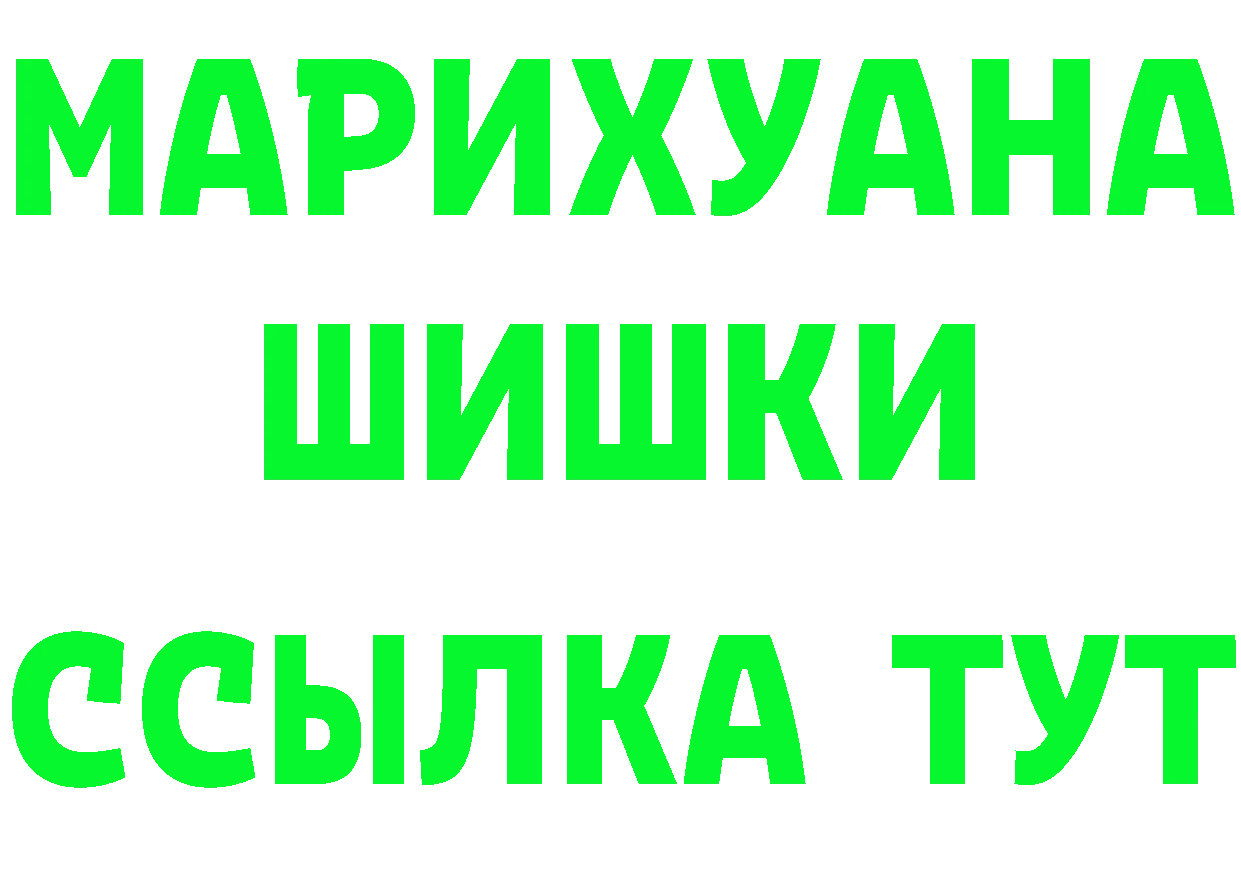 МАРИХУАНА
ШИШКИ
ССЫЛКА ТУТ